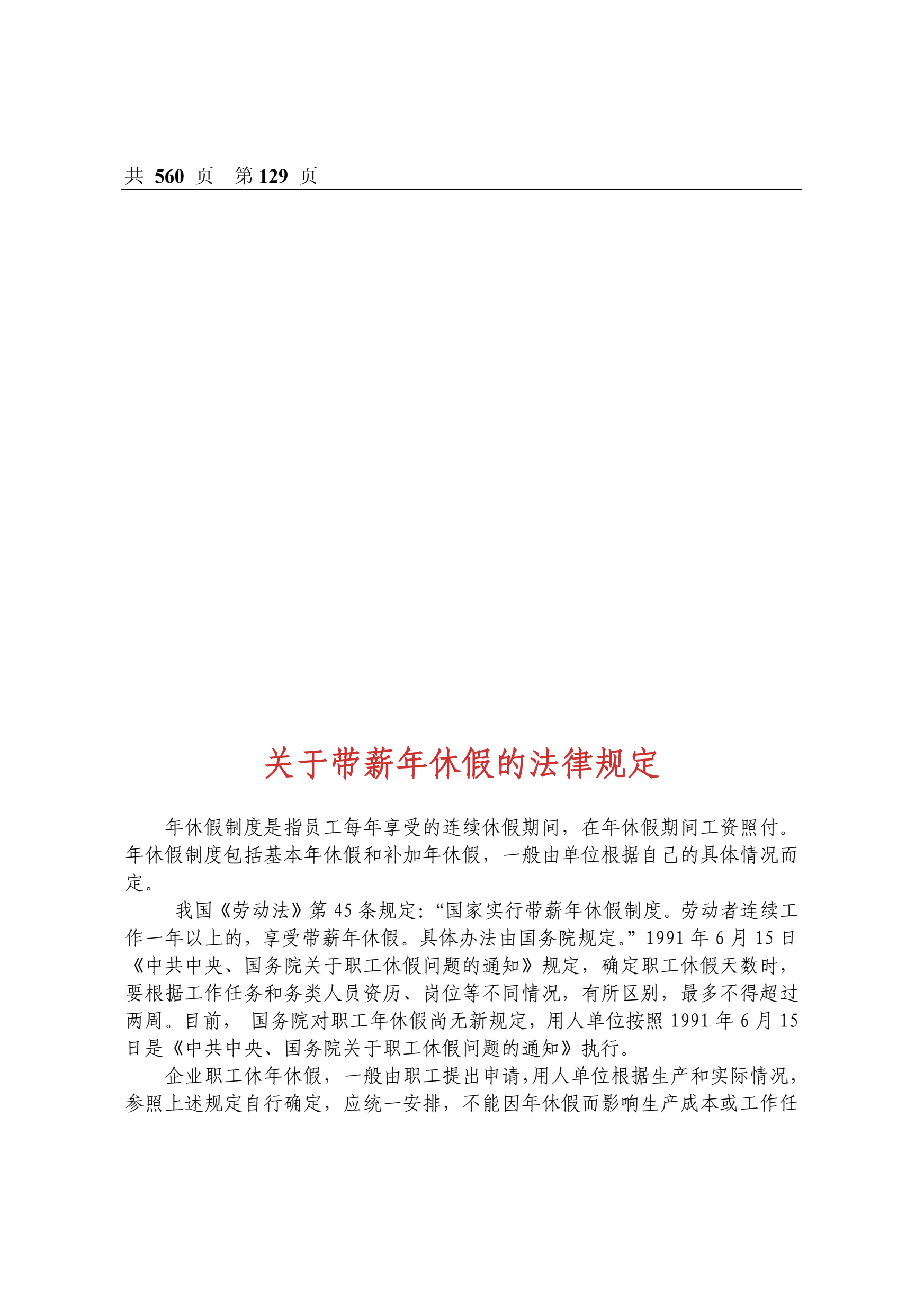 共 560 页 第 129 页

关于带薪年休假的法律规定

年休假制度是指员工每年享受的连续休假期间，在年休假期间工资照付。年休假制度包括基本年休假和补加年休假，一般由单位根据自己的具体情况而定。

我国《劳动法》第 45 条规定:“国家实行带薪年休假制度。劳动者连续工作一年以上的，享受带薪年休假。具体办法由国务院规定。”1991 年 6 月 15 日《中共中央、国务院关于职工休假问题的通知》规定，确定职工休假天数时，要根据工作任务和务类人员资历、岗位等不同情况，有所区别，最多不得超过两周。目前， 国务院对职工年休假尚无新规定，用人单位按照 1991 年 6 月 15 日是《中共中央、国务院关于职工休假问题的通知》执行。

企业职工休年休假，一般由职工提出申请,用人单位根据生产和实际情况，参照上述规定自行确定，应统一安排，不能因年休假而影响生产成本或工作任